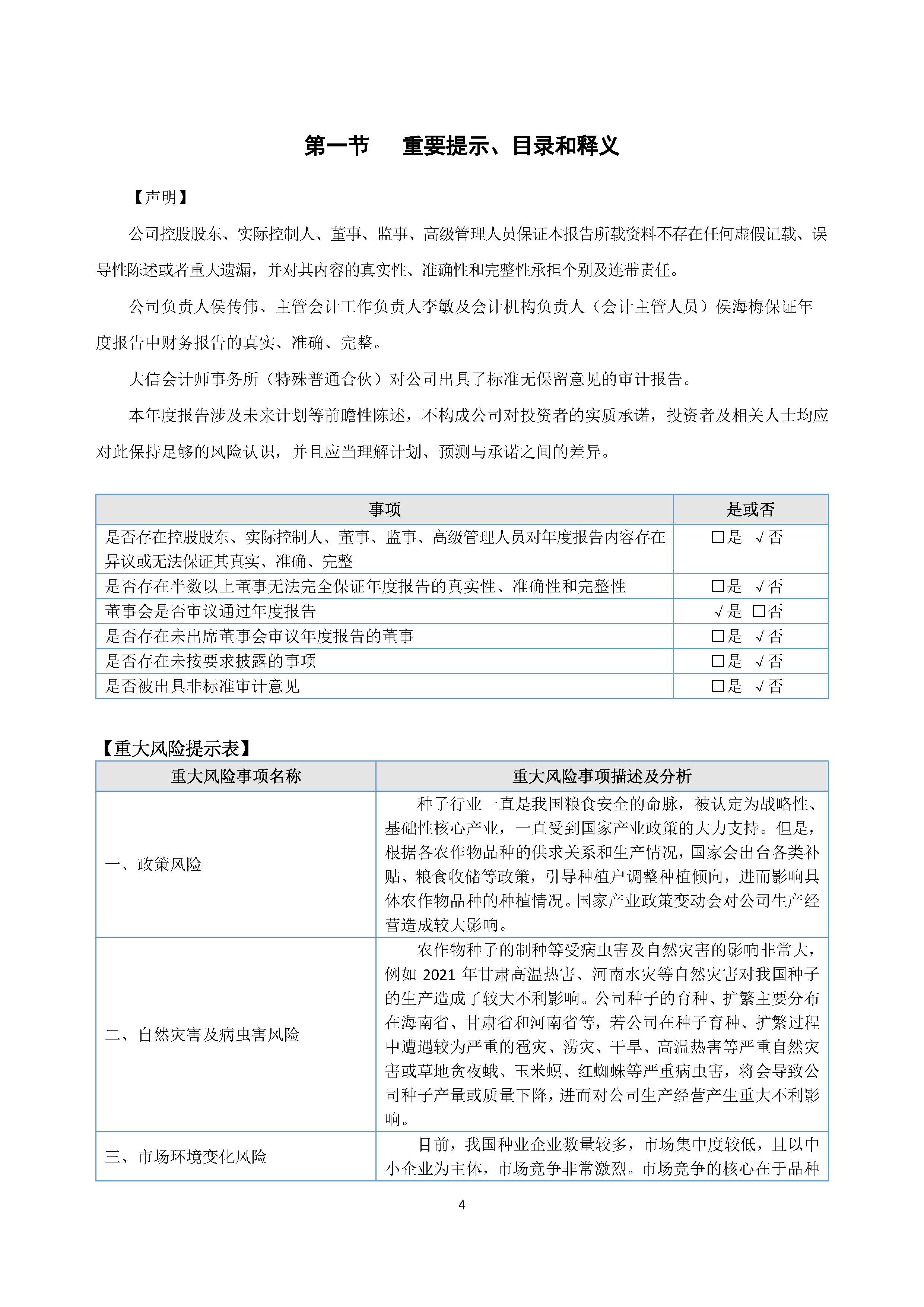 第一节　重要提示、目录和释义

【声明】

公司控股股东、实际控制人、董事、监事、高级管理人员保证本报告所载资料不存在任何虚假记载、误导性陈述或者重大遗漏，并对其内容的真实性、准确性和完整性承担个别及连带责任。

公司负责人侯传伟、主管会计工作负责人李敏及会计机构负责人（会计主管人员）侯海梅保证年度报告中财务报告的真实、准确、完整。

大信会计师事务所（特殊普通合伙）对公司出具了标准无保留意见的审计报告。

本年度报告涉及未来计划等前瞻性陈述，不构成公司对投资者的实质承诺，投资者及相关人士均应对此保持足够的风险认识，并且应当理解计划、预测与承诺之间的差异。

| 事项 | 是或否 |
|---|---|
| 是否存在控股股东、实际控制人、董事、监事、高级管理人员对年度报告内容存在异议或无法保证其真实、准确、完整 | □是 √否 |
| 是否存在半数以上董事无法完全保证年度报告的真实性、准确性和完整性 | □是 √否 |
| 董事会是否审议通过年度报告 | √是 □否 |
| 是否存在未出席董事会审议年度报告的董事 | □是 √否 |
| 是否存在未按要求披露的事项 | □是 √否 |
| 是否被出具非标准审计意见 | □是 √否 |

【重大风险提示表】

| 重大风险事项名称 | 重大风险事项描述及分析 |
|---|---|
| 一、政策风险 | 种子行业一直是我国粮食安全的命脉，被认定为战略性、基础性核心产业，一直受到国家产业政策的大力支持。但是，根据各农作物品种的供求关系和生产情况，国家会出台各类补贴、粮食收储等政策，引导种植户调整种植倾向，进而影响具体农作物品种的种植情况。国家产业政策变动会对公司生产经营造成较大影响。 |
| 二、自然灾害及病虫害风险 | 农作物种子的制种等受病虫害及自然灾害的影响非常大，例如 2021 年甘肃高温热害、河南水灾等自然灾害对我国种子的生产造成了较大不利影响。公司种子的育种、扩繁主要分布在海南省、甘肃省和河南省等，若公司在种子育种、扩繁过程中遭遇较为严重的雹灾、涝灾、干旱、高温热害等严重自然灾害或草地贪夜蛾、玉米螟、红蜘蛛等严重病虫害，将会导致公司种子产量或质量下降，进而对公司生产经营产生重大不利影响。 |
| 三、市场环境变化风险 | 目前，我国种业企业数量较多，市场集中度较低，且以中小企业为主体，市场竞争非常激烈。市场竞争的核心在于品种 |

4